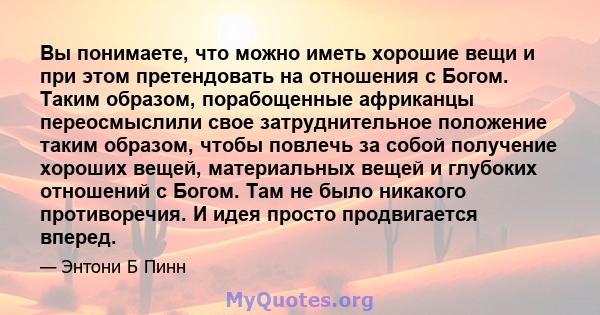 Вы понимаете, что можно иметь хорошие вещи и при этом претендовать на отношения с Богом. Таким образом, порабощенные африканцы переосмыслили свое затруднительное положение таким образом, чтобы повлечь за собой получение хороших вещей, материальных вещей и глубоких отношений с Богом. Там не было никакого противоречия. И идея просто продвигается вперед.

— Энтони Б Пинн

MyQuotes.org